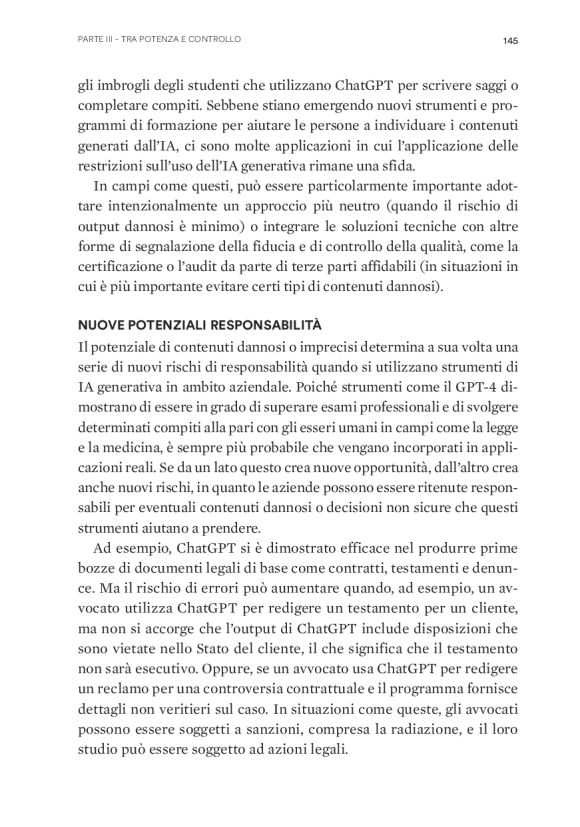 PARTE III - TRA POTENZA E CONTROLLO

145

gli imbrogli degli studenti che utilizzano ChatGPT per scrivere saggi o completare compiti. Sebbene stiano emergendo nuovi strumenti e programmi di formazione per aiutare le persone a individuare i contenuti generati dall'IA, ci sono molte applicazioni in cui l'applicazione delle restrizioni sull'uso dell'IA generativa rimane una sfida.

In campi come questi, può essere particolarmente importante adottare intenzionalmente un approccio più neutro (quando il rischio di output dannosi è minimo) o integrare le soluzioni tecniche con altre forme di segnalazione della fiducia e di controllo della qualità, come la certificazione o l'audit da parte di terze parti affidabili (in situazioni in cui è più importante evitare certi tipi di contenuti dannosi).

NUOVE POTENZIALI RESPONSABILITÀ

Il potenziale di contenuti dannosi o imprecisi determina a sua volta una serie di nuovi rischi di responsabilità quando si utilizzano strumenti di IA generativa in ambito aziendale. Poiché strumenti come il GPT-4 dimostrano di essere in grado di superare esami professionali e di svolgere determinati compiti alla pari con gli esseri umani in campi come la legge e la medicina, è sempre più probabile che vengano incorporati in applicazioni reali. Se da un lato questo crea nuove opportunità, dall'altro crea anche nuovi rischi, in quanto le aziende possono essere ritenute responsabili per eventuali contenuti dannosi o decisioni non sicure che questi strumenti aiutano a prendere.

Ad esempio, ChatGPT si è dimostrato efficace nel produrre prime bozze di documenti legali di base come contratti, testamenti e denunce. Ma il rischio di errori può aumentare quando, ad esempio, un avvocato utilizza ChatGPT per redigere un testamento per un cliente, ma non si accorge che l'output di ChatGPT include disposizioni che sono vietate nello Stato del cliente, il che significa che il testamento non sarà esecutivo. Oppure, se un avvocato usa ChatGPT per redigere un reclamo per una controversia contrattuale e il programma fornisce dettagli non veritieri sul caso. In situazioni come queste, gli avvocati possono essere soggetti a sanzioni, compresa la radiazione, e il loro studio può essere soggetto ad azioni legali.